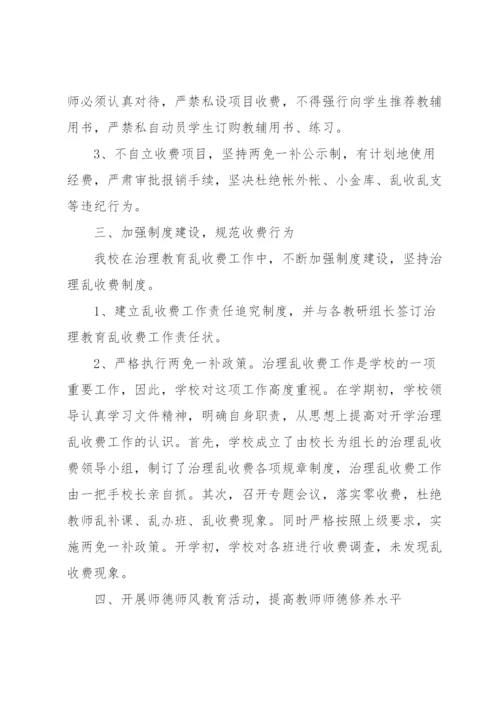 师必须认真对待，严禁私设项目收费，不得强行向学生推荐教辅用书，严禁私自动员学生订购教辅用书、练习。

3、不自立收费项目，坚持两免一补公示制，有计划地使用经费，严肃审批报销手续，坚决杜绝帐外帐、小金库、乱收乱支等违纪行为。

三、加强制度建设，规范收费行为

我校在治理教育乱收费工作中，不断加强制度建设，坚持治理乱收费制度。

1、建立乱收费工作责任追究制度，并与各教研组长签订治理教育乱收费工作责任状。

2、严格执行两免一补政策。治理乱收费工作是学校的一项重要工作，因此，学校对这项工作高度重视。在学期初，学校领导认真学习文件精神，明确自身职责，从思想上提高对开学治理乱收费工作的认识。首先，学校成立了由校长为组长的治理乱收费领导小组，制订了治理乱收费各项规章制度，治理乱收费工作由一把手校长亲自抓。其次，召开专题会议，落实零收费，杜绝教师乱补课、乱办班、乱收费现象。同时严格按照上级要求，实施两免一补政策。开学初，学校对各班进行收费调查，未发现乱收费现象。

四、开展师德师风教育活动，提高教师师德修养水平